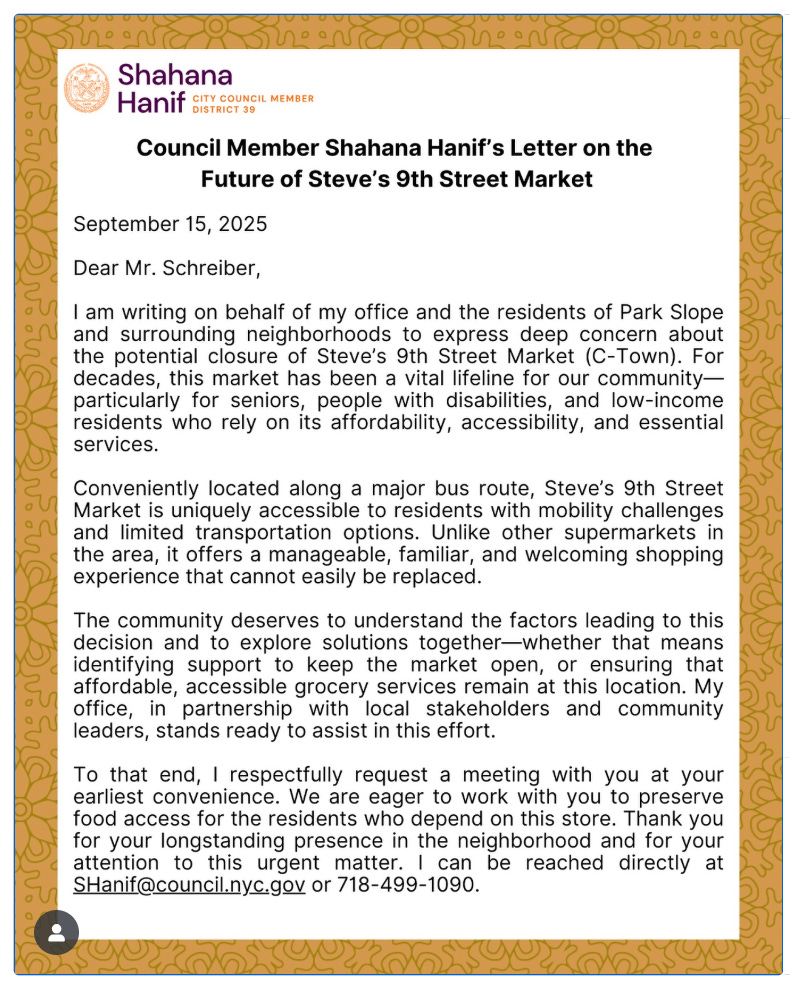 Shahana Hanif CITY COUNCIL MEMBER DISTRICT 39

Council Member Shahana Hanif's Letter on the Future of Steve's 9th Street Market

September 15, 2025

Dear Mr. Schreiber,

I am writing on behalf of my office and the residents of Park Slope and surrounding neighborhoods to express deep concern about the potential closure of Steve's 9th Street Market (C-Town). For decades, this market has been a vital lifeline for our community—particularly for seniors, people with disabilities, and low-income residents who rely on its affordability, accessibility, and essential services.

Conveniently located along a major bus route, Steve's 9th Street Market is uniquely accessible to residents with mobility challenges and limited transportation options. Unlike other supermarkets in the area, it offers a manageable, familiar, and welcoming shopping experience that cannot easily be replaced.

The community deserves to understand the factors leading to this decision and to explore solutions together—whether that means identifying support to keep the market open, or ensuring that affordable, accessible grocery services remain at this location. My office, in partnership with local stakeholders and community leaders, stands ready to assist in this effort.

To that end, I respectfully request a meeting with you at your earliest convenience. We are eager to work with you to preserve food access for the residents who depend on this store. Thank you for your longstanding presence in the neighborhood and for your attention to this urgent matter. I can be reached directly at SHanif@council.nyc.gov or 718-499-1090.